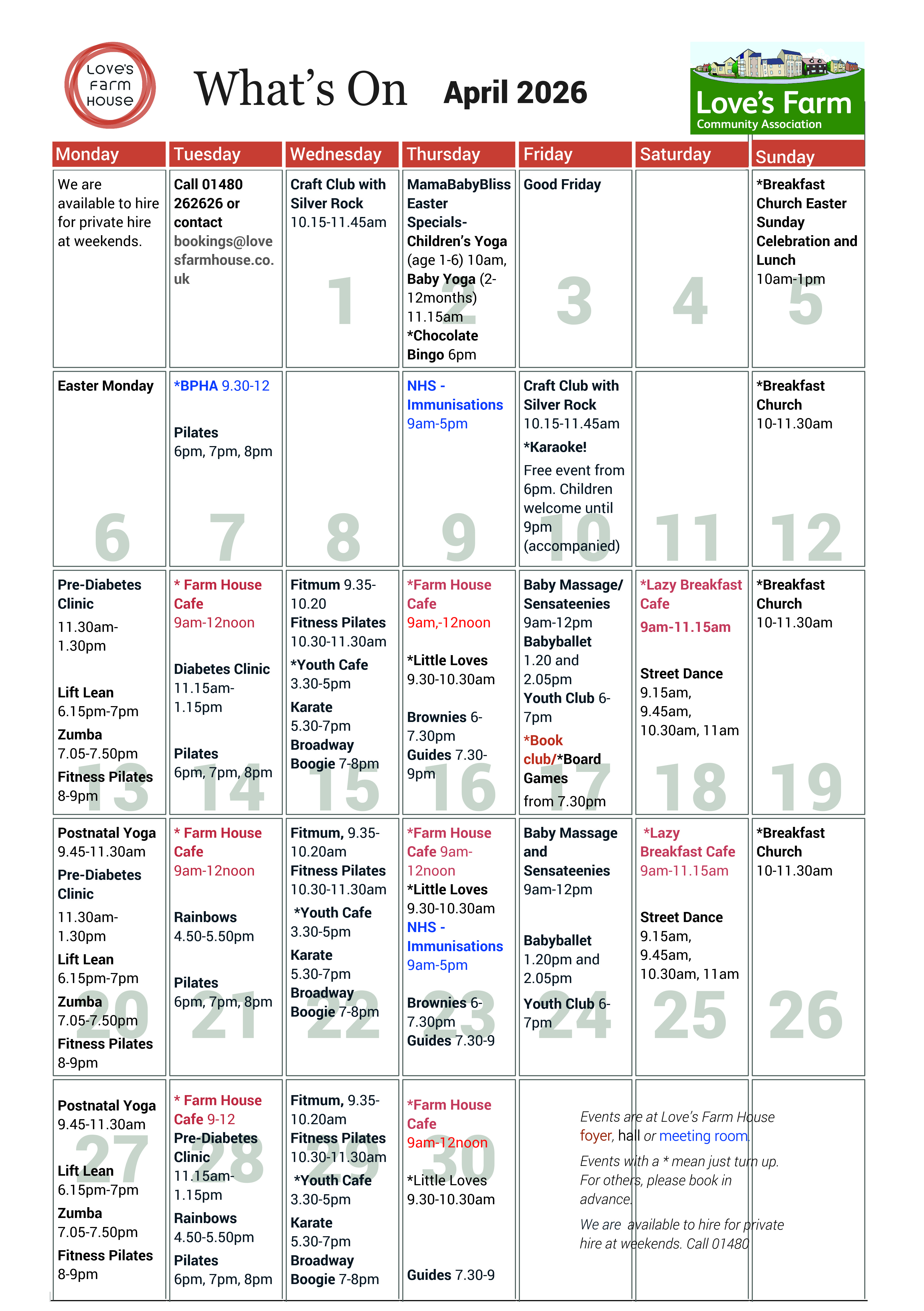 Love's Farm House

What's On April 2026

Love's Farm Community Association

| Monday | Tuesday | Wednesday | Thursday | Friday | Saturday | Sunday |
|---|---|---|---|---|---|---|
| We are available to hire for private hire at weekends. | Call 01480 262626 or contact bookings@lovesfarmhouse.co.uk | Craft Club with Silver Rock 10.15-11.45am 1 | MamaBabyBliss Easter Specials- Children's Yoga (age 1-6) 10am, Baby Yoga (2-12months) 11.15am *Chocolate Bingo 6pm 2 | Good Friday 3 | 4 | *Breakfast Church Easter Sunday Celebration and Lunch 10am-1pm 5 |
| Easter Monday 6 | *BPHA 9.30-12 Pilates 6pm, 7pm, 8pm 7 | 8 | NHS - Immunisations 9am-5pm 9 | Craft Club with Silver Rock 10.15-11.45am *Karaoke! Free event from 6pm. Children welcome until 9pm (accompanied) 10 | 11 | *Breakfast Church 10-11.30am 12 |
| Pre-Diabetes Clinic 11.30am-1.30pm Lift Lean 6.15pm-7pm Zumba 7.05-7.50pm Fitness Pilates 8-9pm 13 | * Farm House Cafe 9am-12noon Diabetes Clinic 11.15am-1.15pm Pilates 6pm, 7pm, 8pm 14 | Fitmum 9.35-10.20 Fitness Pilates 10.30-11.30am *Youth Cafe 3.30-5pm Karate 5.30-7pm Broadway Boogie 7-8pm 15 | *Farm House Cafe 9am,-12noon *Little Loves 9.30-10.30am Brownies 6-7.30pm Guides 7.30-9pm 16 | Baby Massage/ Sensateenies 9am-12pm Babyballet 1.20 and 2.05pm Youth Club 6-7pm *Book club/*Board Games from 7.30pm 17 | *Lazy Breakfast Cafe 9am-11.15am Street Dance 9.15am, 9.45am, 10.30am, 11am 18 | *Breakfast Church 10-11.30am 19 |
| Postnatal Yoga 9.45-11.30am Pre-Diabetes Clinic 11.30am-1.30pm Lift Lean 6.15pm-7pm Zumba 7.05-7.50pm Fitness Pilates 8-9pm 20 | * Farm House Cafe 9am-12noon Rainbows 4.50-5.50pm Pilates 6pm, 7pm, 8pm 21 | Fitmum, 9.35-10.20am Fitness Pilates 10.30-11.30am *Youth Cafe 3.30-5pm Karate 5.30-7pm Broadway Boogie 7-8pm 22 | *Farm House Cafe 9am-12noon *Little Loves 9.30-10.30am NHS - Immunisations 9am-5pm Brownies 6-7.30pm Guides 7.30-9 23 | Baby Massage and Sensateenies 9am-12pm Babyballet 1.20pm and 2.05pm Youth Club 6-7pm 24 | *Lazy Breakfast Cafe 9am-11.15am Street Dance 9.15am, 9.45am, 10.30am, 11am 25 | *Breakfast Church 10-11.30am 26 |
| Postnatal Yoga 9.45-11.30am Lift Lean 6.15pm-7pm Zumba 7.05-7.50pm Fitness Pilates 8-9pm 27 | * Farm House Cafe 9-12 Pre-Diabetes Clinic 11.15am-1.15pm Rainbows 4.50-5.50pm Pilates 6pm, 7pm, 8pm 28 | Fitmum, 9.35-10.20am Fitness Pilates 10.30-11.30am *Youth Cafe 3.30-5pm Karate 5.30-7pm Broadway Boogie 7-8pm 29 | *Farm House Cafe 9am-12noon *Little Loves 9.30-10.30am Guides 7.30-9 30 | | | |

Events are at Love's Farm House foyer, hall or meeting room.
Events with a * mean just turn up. For others, please book in advance.
We are available to hire for private hire at weekends. Call 01480